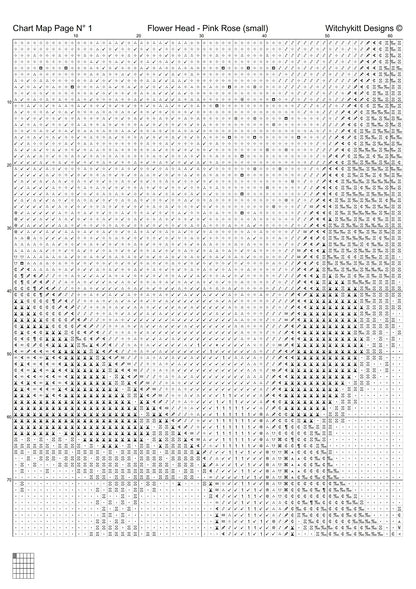 Chart Map Page N° 1     Flower Head - Pink Rose (small)     Witchykitt Designs ©

10 20 30 40 50 60

10
20
30
40
50
60
70